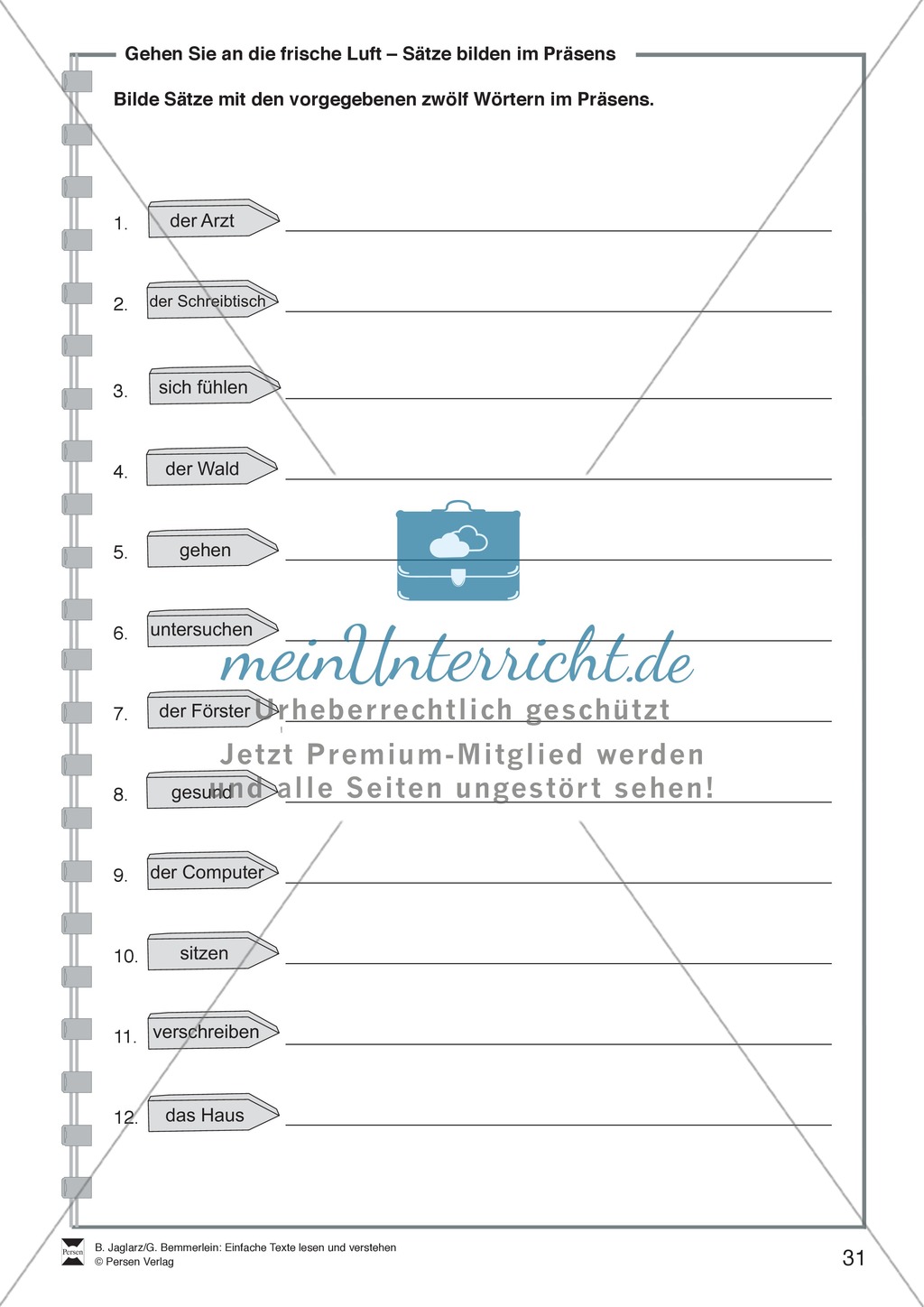 Gehen Sie an die frische Luft – Sätze bilden im Präsens

Bilde Sätze mit den vorgegebenen zwölf Wörtern im Präsens.

1. der Arzt

2. der Schreibtisch

3. sich fühlen

4. der Wald

5. gehen

6. untersuchen

7. der Förster

8. gesund

9. der Computer

10. sitzen

11. verschreiben

12. das Haus

meinUnterricht.de
Urheberrechtlich geschützt
Jetzt Premium-Mitglied werden
und alle Seiten ungestört sehen!

Persen
B. Jaglarz/G. Bemmerlein: Einfache Texte lesen und verstehen
© Persen Verlag

31